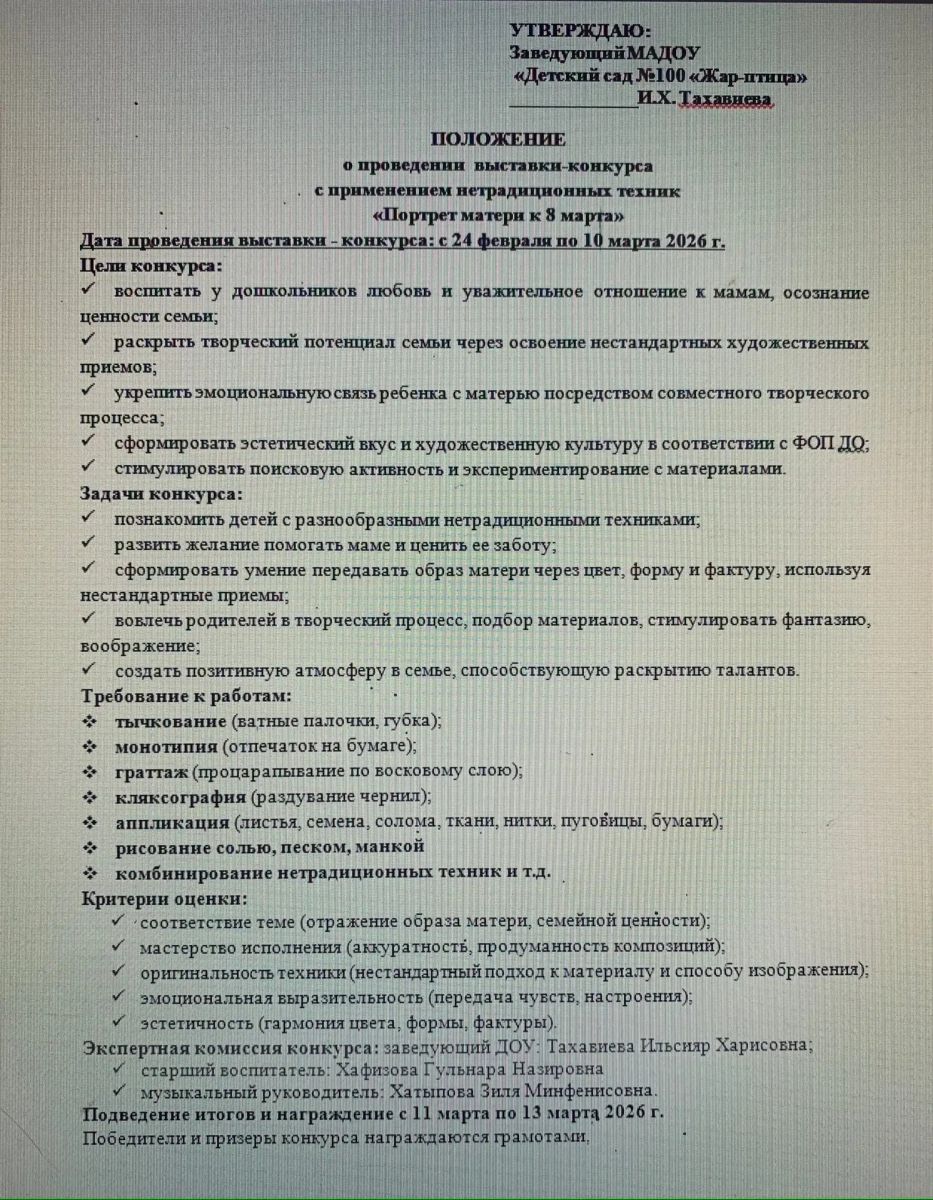 УТВЕРЖДАЮ:
Заведующий МАДОУ
«Детский сад №100 «Жар-птица»
______________И.Х. Тахавиева

ПОЛОЖЕНИЕ
о проведении выставки-конкурса
с применением нетрадиционных техник
«Портрет матери к 8 марта»

Дата проведения выставки - конкурса: с 24 февраля по 10 марта 2026 г.

Цели конкурса:
✓ воспитать у дошкольников любовь и уважительное отношение к мамам, осознание ценности семьи;
✓ раскрыть творческий потенциал семьи через освоение нестандартных художественных приемов;
✓ укрепить эмоциональную связь ребенка с матерью посредством совместного творческого процесса;
✓ сформировать эстетический вкус и художественную культуру в соответствии с ФОП ДО;
✓ стимулировать поисковую активность и экспериментирование с материалами.

Задачи конкурса:
✓ познакомить детей с разнообразными нетрадиционными техниками;
✓ развить желание помогать маме и ценить ее заботу;
✓ сформировать умение передавать образ матери через цвет, форму и фактуру, используя нестандартные приемы;
✓ вовлечь родителей в творческий процесс, подбор материалов, стимулировать фантазию, воображение;
✓ создать позитивную атмосферу в семье, способствующую раскрытию талантов.

Требование к работам:
❖ тычкование (ватные палочки, губка);
❖ монотипия (отпечаток на бумаге);
❖ граттаж (процарапывание по восковому слою);
❖ кляксография (раздувание чернил);
❖ аппликация (листья, семена, солома, ткани, нитки, пуговицы, бумаги);
❖ рисование солью, песком, манкой
❖ комбинирование нетрадиционных техник и т.д.

Критерии оценки:
✓ соответствие теме (отражение образа матери, семейной ценности);
✓ мастерство исполнения (аккуратность, продуманность композиций);
✓ оригинальность техники (нестандартный подход к материалу и способу изображения);
✓ эмоциональная выразительность (передача чувств, настроения);
✓ эстетичность (гармония цвета, формы, фактуры).

Экспертная комиссия конкурса: заведующий ДОУ: Тахавиева Ильсияр Харисовна;
✓ старший воспитатель: Хафизова Гульнара Назировна
✓ музыкальный руководитель: Хатыпова Зиля Минфенисовна.

Подведение итогов и награждение с 11 марта по 13 марта 2026 г.
Победители и призеры конкурса награждаются грамотами.